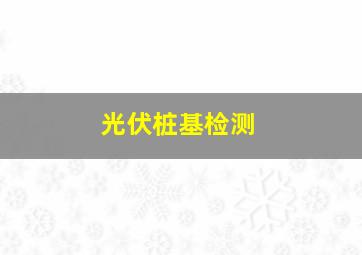 光伏桩基检测